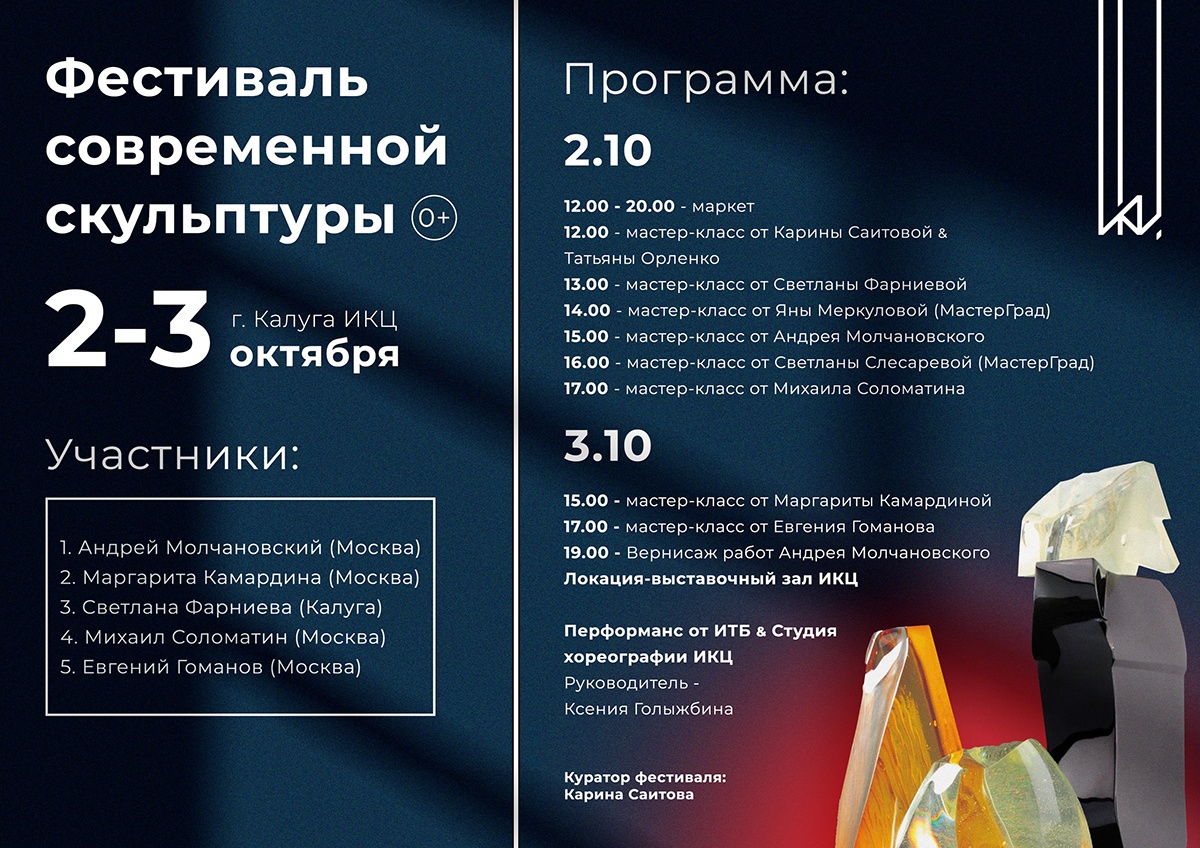 Фестиваль современной скульптуры 0+

2-3 г. Калуга ИКЦ октября

Участники:

1. Андрей Молчановский (Москва)
2. Маргарита Камардина (Москва)
3. Светлана Фарниева (Калуга)
4. Михаил Соломатин (Москва)
5. Евгений Гоманов (Москва)

Программа:

2.10

12.00 - 20.00 - маркет
12.00 - мастер-класс от Карины Саитовой & Татьяны Орленко
13.00 - мастер-класс от Светланы Фарниевой
14.00 - мастер-класс от Яны Меркуловой (МастерГрад)
15.00 - мастер-класс от Андрея Молчановского
16.00 - мастер-класс от Светланы Слесаревой (МастерГрад)
17.00 - мастер-класс от Михаила Соломатина

3.10

15.00 - мастер-класс от Маргариты Камардиной
17.00 - мастер-класс от Евгения Гоманова
19.00 - Вернисаж работ Андрея Молчановского
Локация-выставочный зал ИКЦ

Перформанс от ИТБ & Студия хореографии ИКЦ
Руководитель - Ксения Голыжбина

Куратор фестиваля:
Карина Саитова